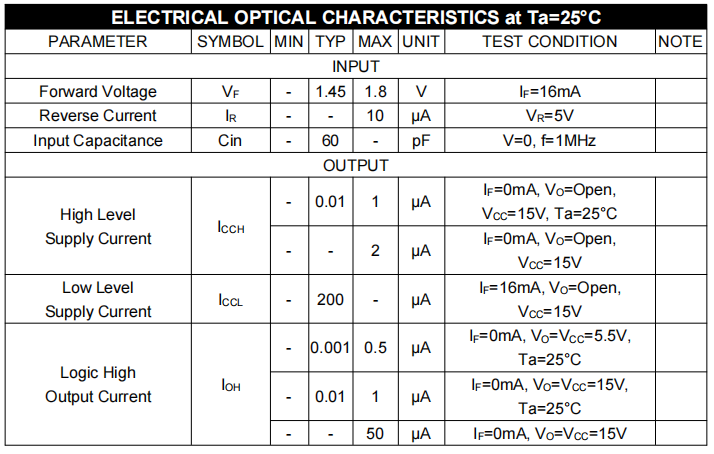 ELECTRICAL OPTICAL CHARACTERISTICS at Ta=25°C

| PARAMETER | SYMBOL | MIN | TYP | MAX | UNIT | TEST CONDITION | NOTE |
|---|---|---|---|---|---|---|---|
| INPUT | | | | | | | |
| Forward Voltage | $V_F$ | - | 1.45 | 1.8 | V | $I_F$=16mA | |
| Reverse Current | $I_R$ | - | - | 10 | μA | $V_R$=5V | |
| Input Capacitance | Cin | - | 60 | - | pF | V=0, f=1MHz | |
| OUTPUT | | | | | | | |
| High Level Supply Current | $I_{CCH}$ | - | 0.01 | 1 | μA | $I_F$=0mA, $V_O$=Open, $V_{CC}$=15V, Ta=25°C | |
| | | - | - | 2 | μA | $I_F$=0mA, $V_O$=Open, $V_{CC}$=15V | |
| Low Level Supply Current | $I_{CCL}$ | - | 200 | - | μA | $I_F$=16mA, $V_O$=Open, $V_{CC}$=15V | |
| Logic High Output Current | $I_{OH}$ | - | 0.001 | 0.5 | μA | $I_F$=0mA, $V_O$=$V_{CC}$=5.5V, Ta=25°C | |
| | | - | 0.01 | 1 | μA | $I_F$=0mA, $V_O$=$V_{CC}$=15V, Ta=25°C | |
| | | - | - | 50 | μA | $I_F$=0mA, $V_O$=$V_{CC}$=15V | |